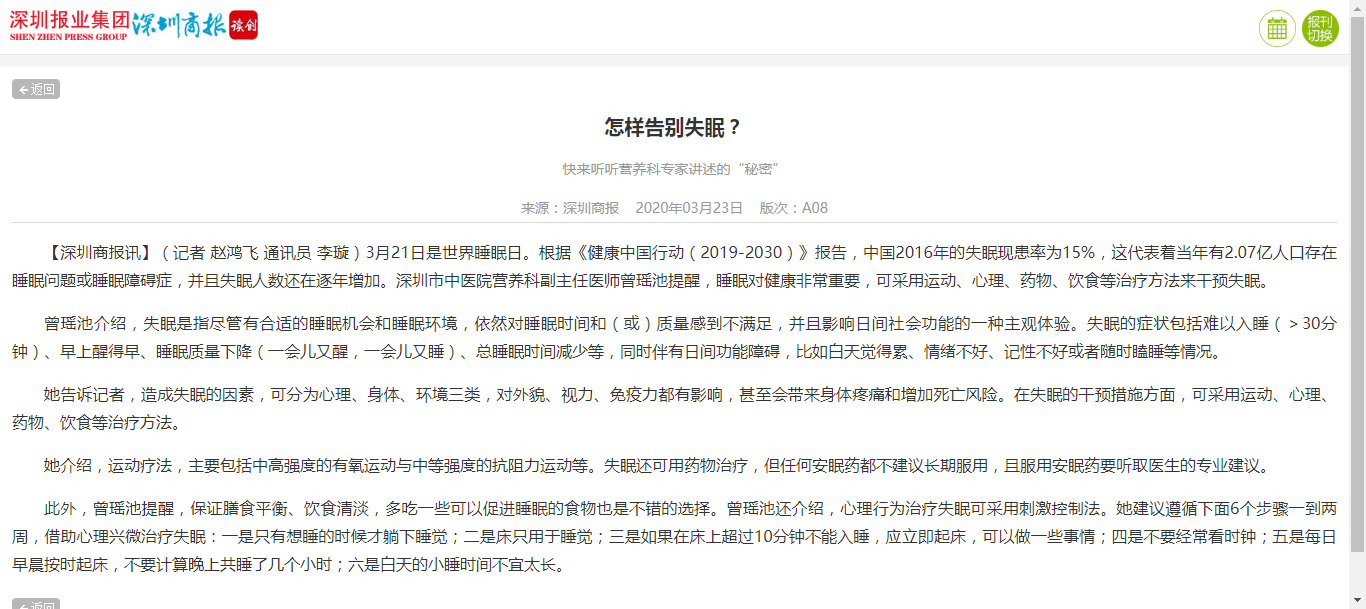 深圳报业集团 SHEN ZHEN PRESS GROUP 深圳商报 读创

报刊切换

返回

怎样告别失眠？

快来听听营养科专家讲述的“秘密”

来源：深圳商报 2020年03月23日 版次：A08

【深圳商报讯】（记者 赵鸿飞 通讯员 李璇）3月21日是世界睡眠日。根据《健康中国行动（2019-2030）》报告，中国2016年的失眠现患率为15%，这代表着当年有2.07亿人口存在睡眠问题或睡眠障碍症，并且失眠人数还在逐年增加。深圳市中医院营养科副主任医师曾瑶池提醒，睡眠对健康非常重要，可采用运动、心理、药物、饮食等治疗方法来干预失眠。

曾瑶池介绍，失眠是指尽管有合适的睡眠机会和睡眠环境，依然对睡眠时间和（或）质量感到不满足，并且影响日间社会功能的一种主观体验。失眠的症状包括难以入睡（＞30分钟）、早上醒得早、睡眠质量下降（一会儿又醒，一会儿又睡）、总睡眠时间减少等，同时伴有日间功能障碍，比如白天觉得累、情绪不好、记性不好或者随时瞌睡等情况。

她告诉记者，造成失眠的因素，可分为心理、身体、环境三类，对外貌、视力、免疫力都有影响，甚至会带来身体疼痛和增加死亡风险。在失眠的干预措施方面，可采用运动、心理、药物、饮食等治疗方法。

她介绍，运动疗法，主要包括中高强度的有氧运动与中等强度的抗阻力运动等。失眠还可用药物治疗，但任何安眠药都不建议长期服用，且服用安眠药要听取医生的专业建议。

此外，曾瑶池提醒，保证膳食平衡、饮食清淡，多吃一些可以促进睡眠的食物也是不错的选择。曾瑶池还介绍，心理行为治疗失眠可采用刺激控制法。她建议遵循下面6个步骤一到两周，借助心理兴微治疗失眠：一是只有想睡的时候才躺下睡觉；二是床只用于睡觉；三是如果在床上超过10分钟不能入睡，应立即起床，可以做一些事情；四是不要经常看时钟；五是每日早晨按时起床，不要计算晚上共睡了几个小时；六是白天的小睡时间不宜太长。

返回